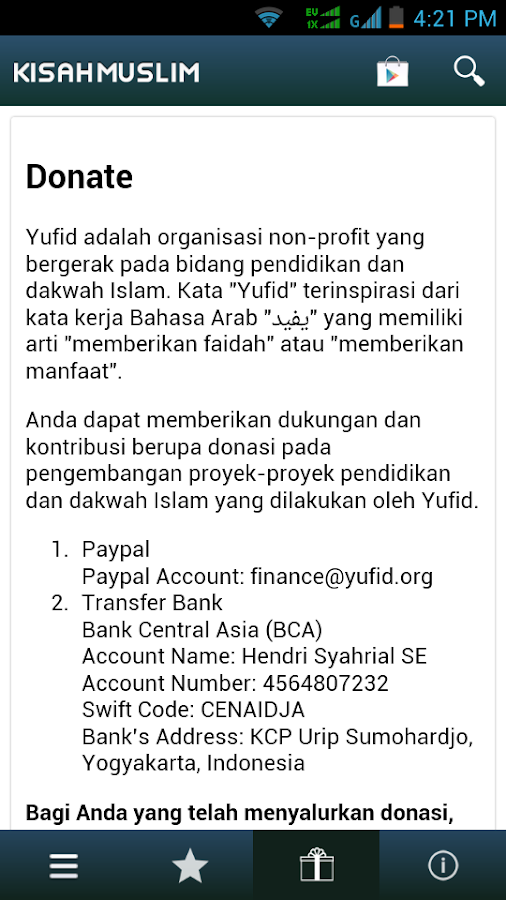 EU 1X G 4:21 PM

KISAHMUSLIM

Donate

Yufid adalah organisasi non-profit yang bergerak pada bidang pendidikan dan dakwah Islam. Kata "Yufid" terinspirasi dari kata kerja Bahasa Arab "يفيد" yang memiliki arti "memberikan faidah" atau "memberikan manfaat".

Anda dapat memberikan dukungan dan kontribusi berupa donasi pada pengembangan proyek-proyek pendidikan dan dakwah Islam yang dilakukan oleh Yufid.

1. Paypal
Paypal Account: finance@yufid.org
2. Transfer Bank
Bank Central Asia (BCA)
Account Name: Hendri Syahrial SE
Account Number: 4564807232
Swift Code: CENAIDJA
Bank's Address: KCP Urip Sumohardjo, Yogyakarta, Indonesia

Bagi Anda yang telah menyalurkan donasi,